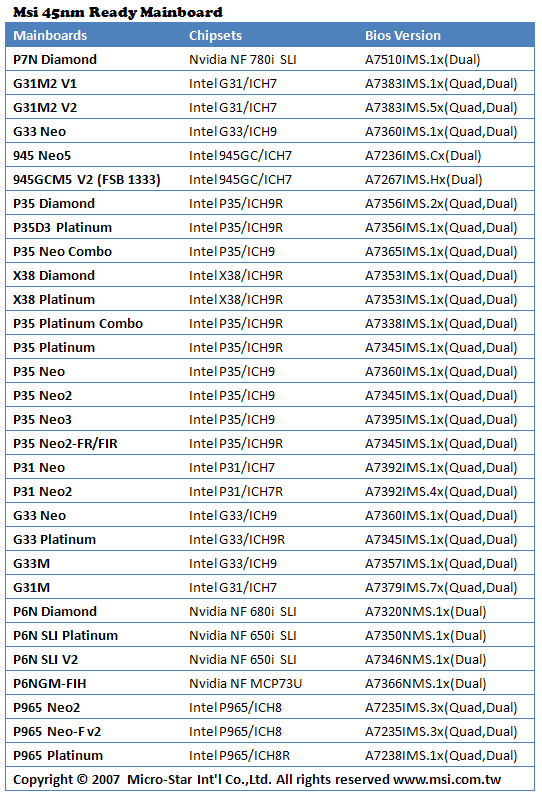 Msi 45nm Ready Mainboard

| Mainboards | Chipsets | Bios Version |
|---|---|---|
| P7N Diamond | Nvidia NF 780i SLI | A7510IMS.1x(Dual) |
| G31M2 V1 | Intel G31/ICH7 | A7383IMS.1x(Quad,Dual) |
| G31M2 V2 | Intel G31/ICH7 | A7383IMS.5x(Quad,Dual) |
| G33 Neo | Intel G33/ICH9 | A7360IMS.1x(Quad,Dual) |
| 945 Neo5 | Intel 945GC/ICH7 | A7236IMS.Cx(Dual) |
| 945GCM5 V2 (FSB 1333) | Intel 945GC/ICH7 | A7267IMS.Hx(Dual) |
| P35 Diamond | Intel P35/ICH9R | A7356IMS.2x(Quad,Dual) |
| P35D3 Platinum | Intel P35/ICH9R | A7356IMS.1x(Quad,Dual) |
| P35 Neo Combo | Intel P35/ICH9 | A7365IMS.1x(Quad,Dual) |
| X38 Diamond | Intel X38/ICH9R | A7353IMS.1x(Quad,Dual) |
| X38 Platinum | Intel X38/ICH9R | A7353IMS.1x(Quad,Dual) |
| P35 Platinum Combo | Intel P35/ICH9R | A7338IMS.1x(Quad,Dual) |
| P35 Platinum | Intel P35/ICH9R | A7345IMS.1x(Quad,Dual) |
| P35 Neo | Intel P35/ICH9 | A7360IMS.1x(Quad,Dual) |
| P35 Neo2 | Intel P35/ICH9 | A7345IMS.1x(Quad,Dual) |
| P35 Neo3 | Intel P35/ICH9 | A7395IMS.1x(Quad,Dual) |
| P35 Neo2-FR/FIR | Intel P35/ICH9R | A7345IMS.1x(Quad,Dual) |
| P31 Neo | Intel P31/ICH7 | A7392IMS.1x(Quad,Dual) |
| P31 Neo2 | Intel P31/ICH7R | A7392IMS.4x(Quad,Dual) |
| G33 Neo | Intel G33/ICH9 | A7360IMS.1x(Quad,Dual) |
| G33 Platinum | Intel G33/ICH9R | A7345IMS.1x(Quad,Dual) |
| G33M | Intel G33/ICH9 | A7357IMS.1x(Quad,Dual) |
| G31M | Intel G31/ICH7 | A7379IMS.7x(Quad,Dual) |
| P6N Diamond | Nvidia NF 680i SLI | A7320NMS.1x(Dual) |
| P6N SLI Platinum | Nvidia NF 650i SLI | A7350NMS.1x(Dual) |
| P6N SLI V2 | Nvidia NF 650i SLI | A7346NMS.1x(Dual) |
| P6NGM-FIH | Nvidia NF MCP73U | A7366NMS.1x(Dual) |
| P965 Neo2 | Intel P965/ICH8 | A7235IMS.3x(Quad,Dual) |
| P965 Neo-F v2 | Intel P965/ICH8 | A7235IMS.3x(Quad,Dual) |
| P965 Platinum | Intel P965/ICH8R | A7238IMS.1x(Quad,Dual) |

Copyright © 2007 Micro-Star Int'l Co.,Ltd. All rights reserved www.msi.com.tw